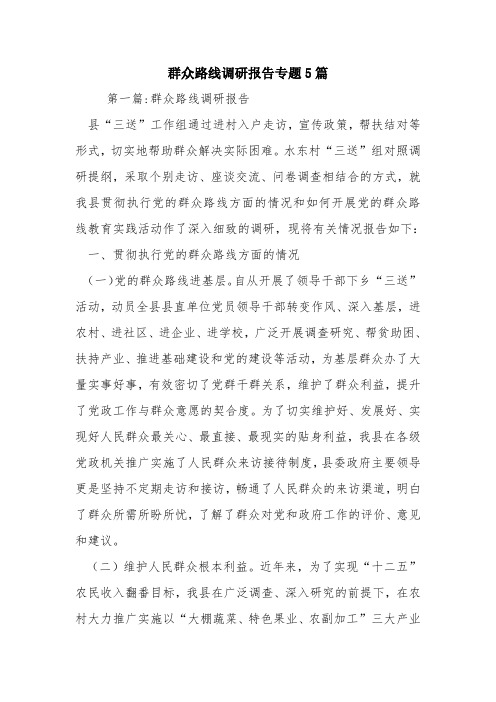 群众路线调研报告专题5篇

第一篇：群众路线调研报告

县“三送”工作组通过进村入户走访，宣传政策，帮扶结对等形式，切实地帮助群众解决实际困难。水东村“三送”组对照调研提纲，采取个别走访、座谈交流、问卷调查相结合的方式，就我县贯彻执行党的群众路线方面的情况和如何开展党的群众路线教育实践活动作了深入细致的调研，现将有关情况报告如下：

一、贯彻执行党的群众路线方面的情况

（一）党的群众路线进基层。自从开展了领导干部下乡“三送”活动，动员全县县直单位党员领导干部转变作风、深入基层，进农村、进社区、进企业、进学校，广泛开展调查研究、帮贫助困、扶持产业、推进基础建设和党的建设等活动，为基层群众办了大量实事好事，有效密切了党群干群关系，维护了群众利益，提升了党政工作与群众意愿的契合度。为了切实维护好、发展好、实现好人民群众最关心、最直接、最现实的贴身利益，我县在各级党政机关推广实施了人民群众来访接待制度，县委政府主要领导更是坚持不定期走访和接访，畅通了人民群众的来访渠道，明白了群众所需所盼所忧，了解了群众对党和政府工作的评价、意见和建议。

（二）维护人民群众根本利益。近年来，为了实现“十二五”农民收入翻番目标，我县在广泛调查、深入研究的前提下，在农村大力推广实施以“大棚蔬菜、特色果业、农副加工”三大产业